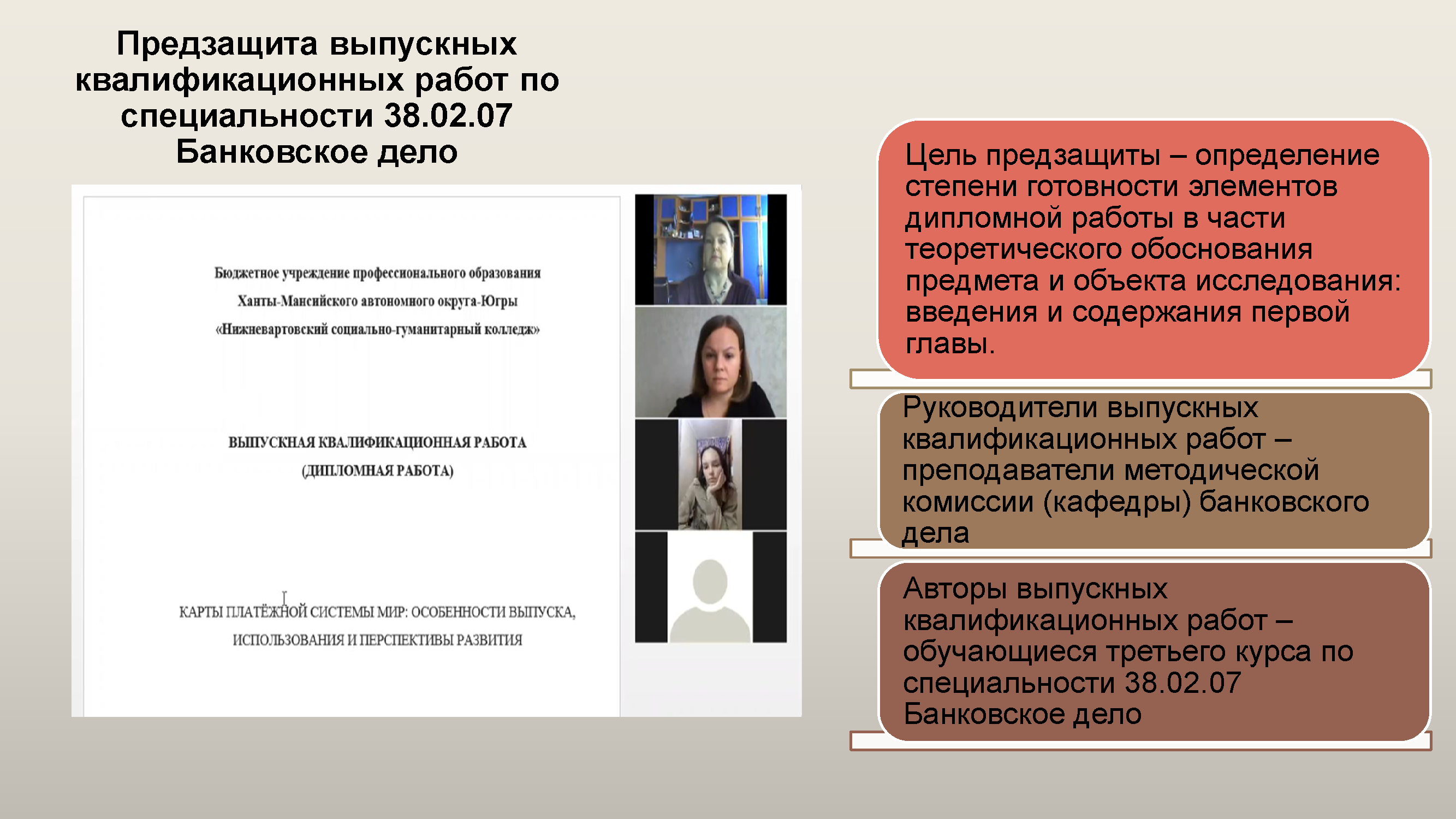 Предзащита выпускных квалификационных работ по специальности 38.02.07 Банковское дело

Бюджетное учреждение профессионального образования
Ханты-Мансийского автономного округа-Югры
«Нижневартовский социально-гуманитарный колледж»

ВЫПУСКНАЯ КВАЛИФИКАЦИОННАЯ РАБОТА
(ДИПЛОМНАЯ РАБОТА)

КАРТЫ ПЛАТЁЖНОЙ СИСТЕМЫ МИР: ОСОБЕННОСТИ ВЫПУСКА, ИСПОЛЬЗОВАНИЯ И ПЕРСПЕКТИВЫ РАЗВИТИЯ

Цель предзащиты – определение степени готовности элементов дипломной работы в части теоретического обоснования предмета и объекта исследования: введения и содержания первой главы.

Руководители выпускных квалификационных работ – преподаватели методической комиссии (кафедры) банковского дела

Авторы выпускных квалификационных работ – обучающиеся третьего курса по специальности 38.02.07 Банковское дело